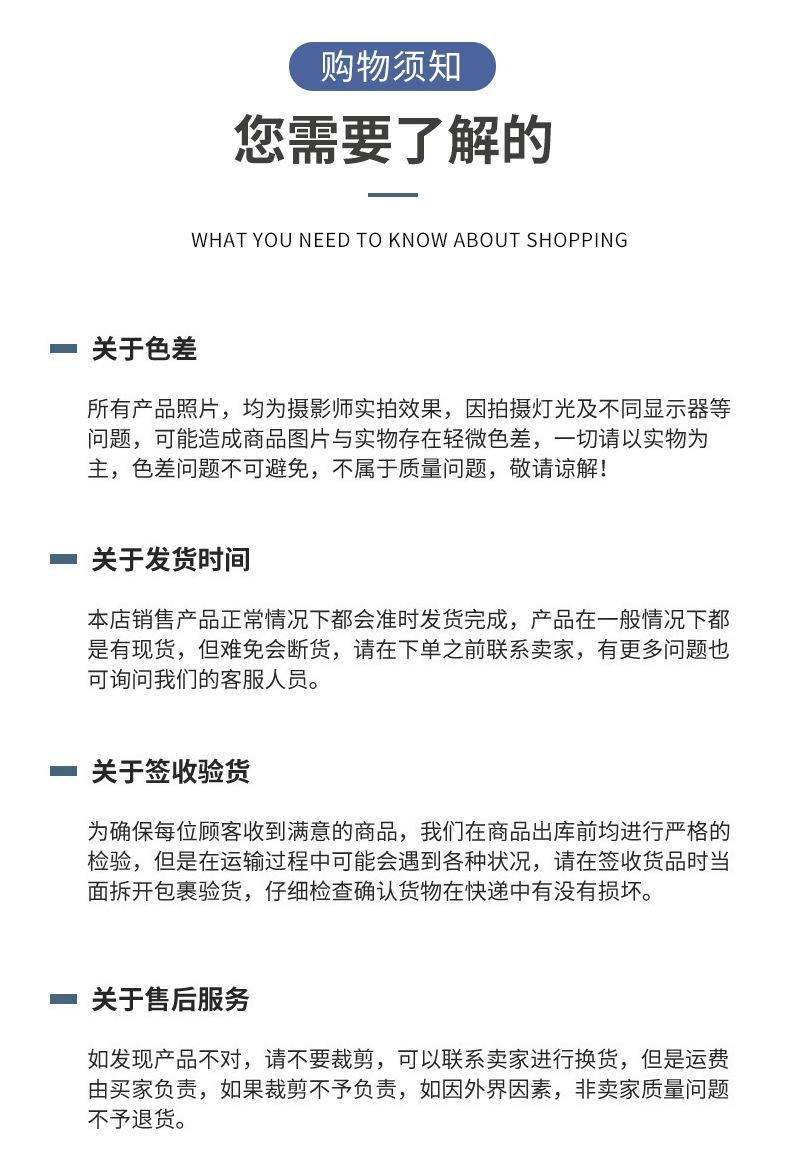 购物须知

您需要了解的

WHAT YOU NEED TO KNOW ABOUT SHOPPING

关于色差

所有产品照片，均为摄影师实拍效果，因拍摄灯光及不同显示器等问题，可能造成商品图片与实物存在轻微色差，一切请以实物为主，色差问题不可避免，不属于质量问题，敬请谅解！

关于发货时间

本店销售产品正常情况下都会准时发货完成，产品在一般情况下都是有现货，但难免会断货，请在下单之前联系卖家，有更多问题也可询问我们的客服人员。

关于签收验货

为确保每位顾客收到满意的商品，我们在商品出库前均进行严格的检验，但是在运输过程中可能会遇到各种状况，请在签收货品时当面拆开包裹验货，仔细检查确认货物在快递中有没有损坏。

关于售后服务

如发现产品不对，请不要裁剪，可以联系卖家进行换货，但是运费由买家负责，如果裁剪不予负责，如因外界因素，非卖家质量问题不予退货。